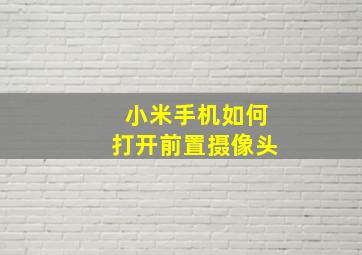 小米手机如何
打开前置摄像头